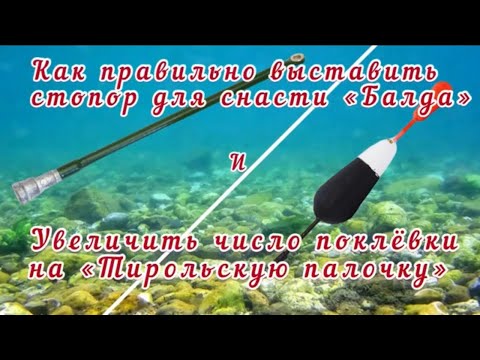 Как правильно выставить стопор для снасти «Балда»

и

Увеличить число поклёвки на «Тирольскую палочку»